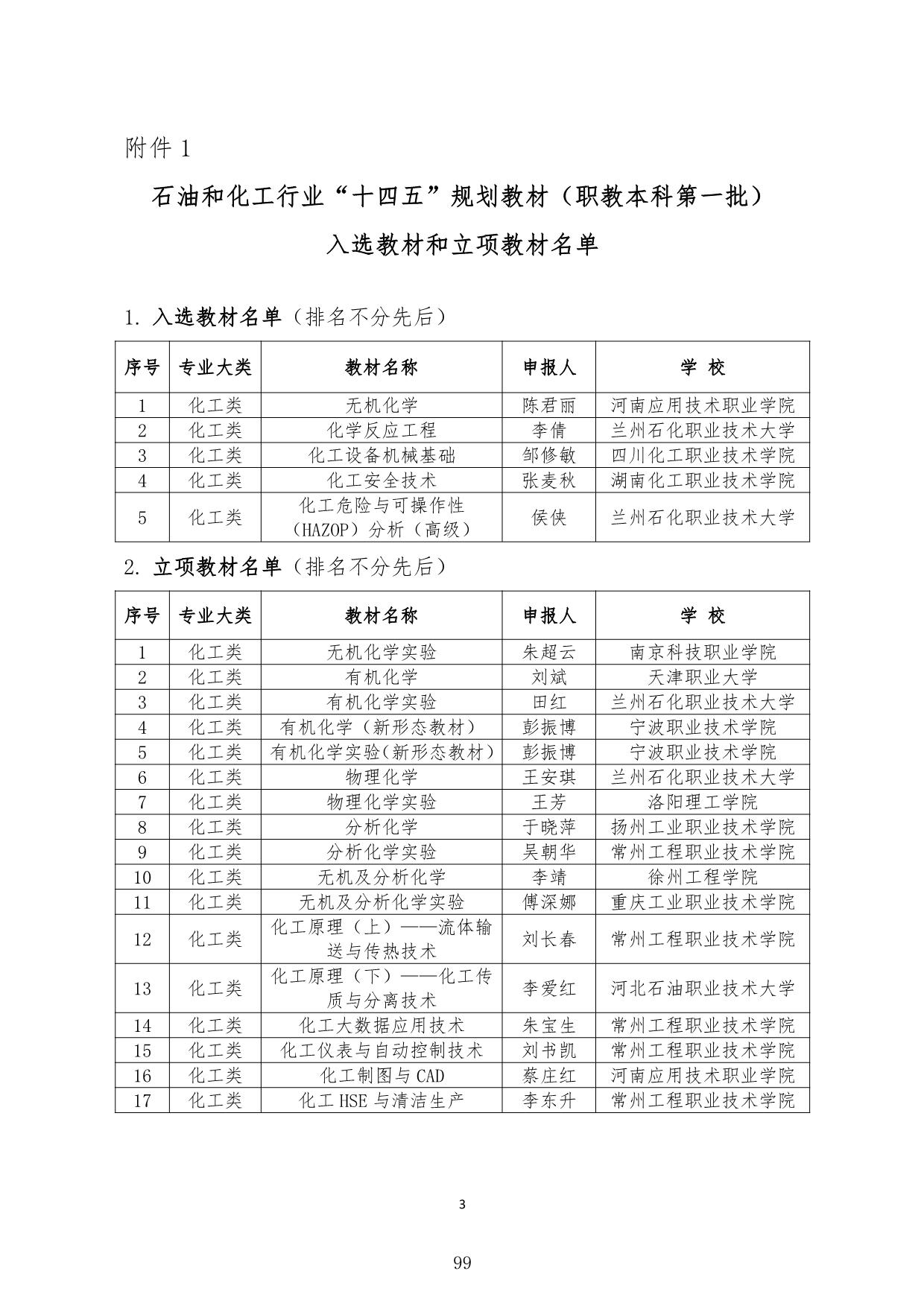 附件1

石油和化工行业“十四五”规划教材（职教本科第一批）

入选教材和立项教材名单

1.入选教材名单（排名不分先后）

| 序号 | 专业大类 | 教材名称 | 申报人 | 学 校 |
|---|---|---|---|---|
| 1 | 化工类 | 无机化学 | 陈君丽 | 河南应用技术职业学院 |
| 2 | 化工类 | 化学反应工程 | 李倩 | 兰州石化职业技术大学 |
| 3 | 化工类 | 化工设备机械基础 | 邹修敏 | 四川化工职业技术学院 |
| 4 | 化工类 | 化工安全技术 | 张麦秋 | 湖南化工职业技术学院 |
| 5 | 化工类 | 化工危险与可操作性（HAZOP）分析（高级） | 侯侠 | 兰州石化职业技术大学 |

2.立项教材名单（排名不分先后）

| 序号 | 专业大类 | 教材名称 | 申报人 | 学 校 |
|---|---|---|---|---|
| 1 | 化工类 | 无机化学实验 | 朱超云 | 南京科技职业学院 |
| 2 | 化工类 | 有机化学 | 刘斌 | 天津职业大学 |
| 3 | 化工类 | 有机化学实验 | 田红 | 兰州石化职业技术大学 |
| 4 | 化工类 | 有机化学（新形态教材） | 彭振博 | 宁波职业技术学院 |
| 5 | 化工类 | 有机化学实验(新形态教材) | 彭振博 | 宁波职业技术学院 |
| 6 | 化工类 | 物理化学 | 王安琪 | 兰州石化职业技术大学 |
| 7 | 化工类 | 物理化学实验 | 王芳 | 洛阳理工学院 |
| 8 | 化工类 | 分析化学 | 于晓萍 | 扬州工业职业技术学院 |
| 9 | 化工类 | 分析化学实验 | 吴朝华 | 常州工程职业技术学院 |
| 10 | 化工类 | 无机及分析化学 | 李靖 | 徐州工程学院 |
| 11 | 化工类 | 无机及分析化学实验 | 傅深娜 | 重庆工业职业技术学院 |
| 12 | 化工类 | 化工原理（上）——流体输送与传热技术 | 刘长春 | 常州工程职业技术学院 |
| 13 | 化工类 | 化工原理（下）——化工传质与分离技术 | 李爱红 | 河北石油职业技术大学 |
| 14 | 化工类 | 化工大数据应用技术 | 朱宝生 | 常州工程职业技术学院 |
| 15 | 化工类 | 化工仪表与自动控制技术 | 刘书凯 | 常州工程职业技术学院 |
| 16 | 化工类 | 化工制图与CAD | 蔡庄红 | 河南应用技术职业学院 |
| 17 | 化工类 | 化工HSE与清洁生产 | 李东升 | 常州工程职业技术学院 |

3

99